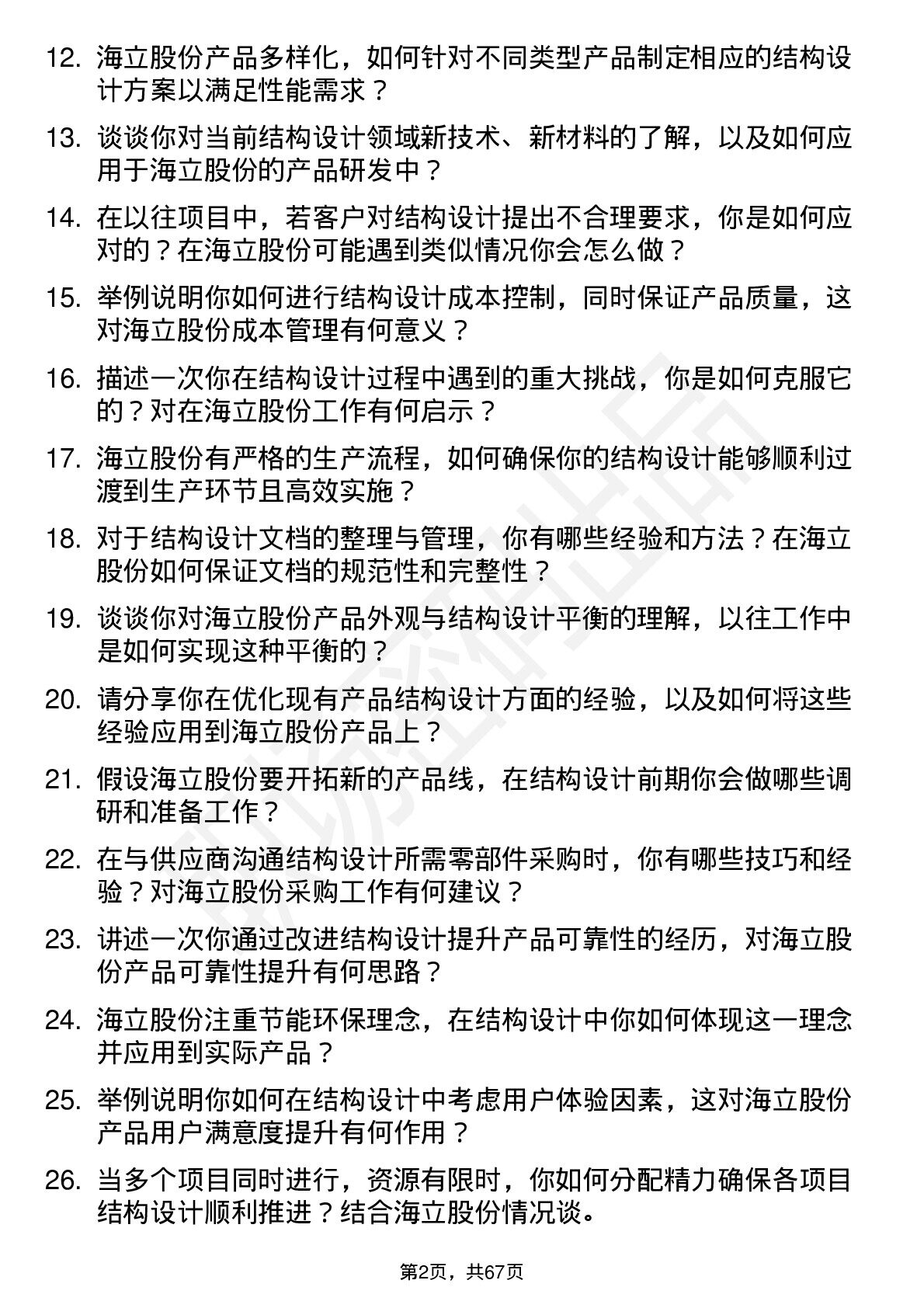 12. 海立股份产品多样化，如何针对不同类型产品制定相应的结构设计方案以满足性能需求？

13. 谈谈你对当前结构设计领域新技术、新材料的了解，以及如何应用于海立股份的产品研发中？

14. 在以往项目中，若客户对结构设计提出不合理要求，你是如何应对的？在海立股份可能遇到类似情况你会怎么做？

15. 举例说明你如何进行结构设计成本控制，同时保证产品质量，这对海立股份成本管理有何意义？

16. 描述一次你在结构设计过程中遇到的重大挑战，你是如何克服它的？对在海立股份工作有何启示？

17. 海立股份有严格的生产流程，如何确保你的结构设计能够顺利过渡到生产环节且高效实施？

18. 对于结构设计文档的整理与管理，你有哪些经验和方法？在海立股份如何保证文档的规范性和完整性？

19. 谈谈你对海立股份产品外观与结构设计平衡的理解，以往工作中是如何实现这种平衡的？

20. 请分享你在优化现有产品结构设计方面的经验，以及如何将这些经验应用到海立股份产品上？

21. 假设海立股份要开拓新的产品线，在结构设计前期你会做哪些调研和准备工作？

22. 在与供应商沟通结构设计所需零部件采购时，你有哪些技巧和经验？对海立股份采购工作有何建议？

23. 讲述一次你通过改进结构设计提升产品可靠性的经历，对海立股份产品可靠性提升有何思路？

24. 海立股份注重节能环保理念，在结构设计中你如何体现这一理念并应用到实际产品？

25. 举例说明你如何在结构设计中考虑用户体验因素，这对海立股份产品用户满意度提升有何作用？

26. 当多个项目同时进行，资源有限时，你如何分配精力确保各项目结构设计顺利推进？结合海立股份情况谈。

第2页，共67页